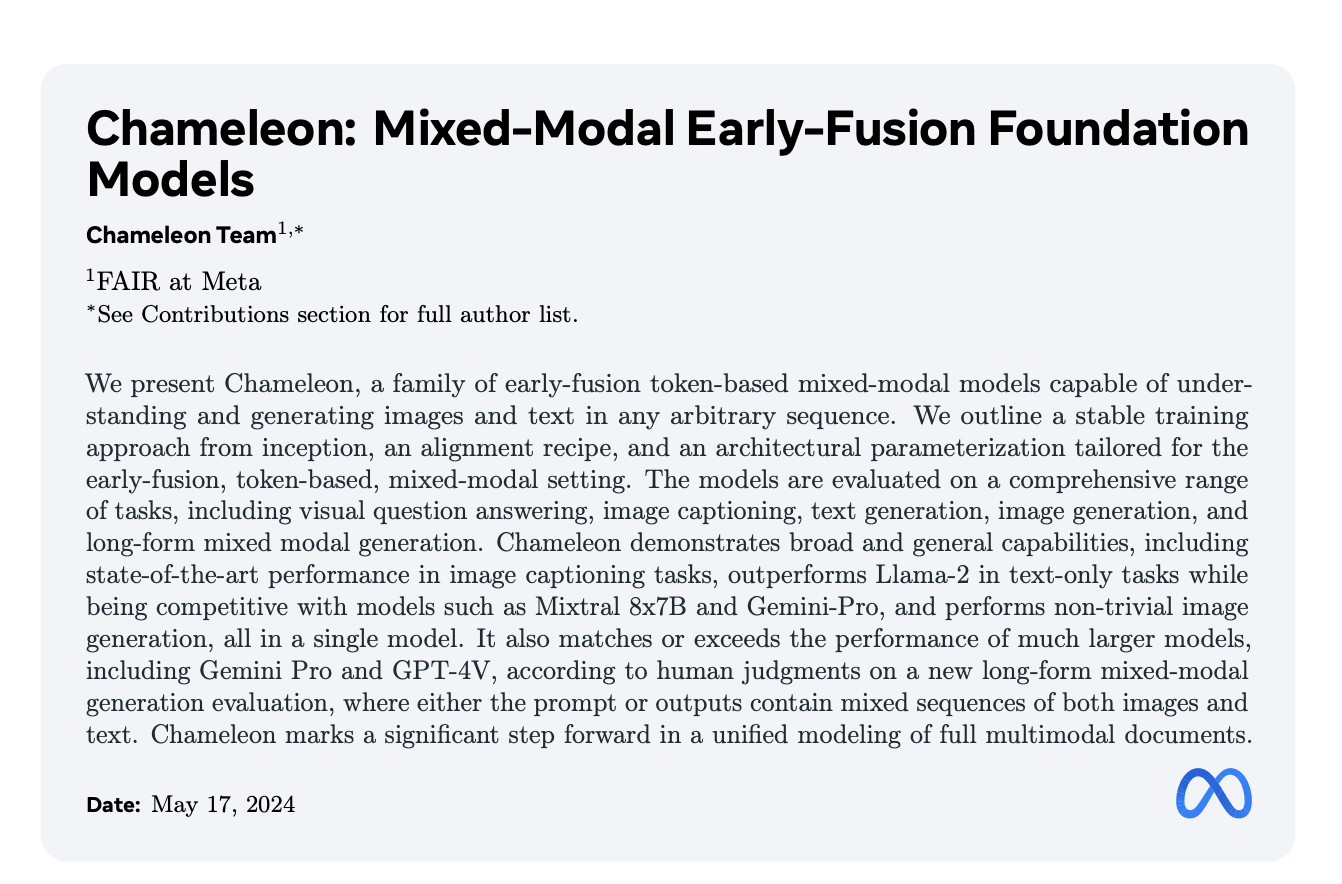 Chameleon: Mixed-Modal Early-Fusion Foundation Models

Chameleon Team$^{1,*}$

$^{1}$FAIR at Meta
$^{*}$See Contributions section for full author list.

We present Chameleon, a family of early-fusion token-based mixed-modal models capable of understanding and generating images and text in any arbitrary sequence. We outline a stable training approach from inception, an alignment recipe, and an architectural parameterization tailored for the early-fusion, token-based, mixed-modal setting. The models are evaluated on a comprehensive range of tasks, including visual question answering, image captioning, text generation, image generation, and long-form mixed modal generation. Chameleon demonstrates broad and general capabilities, including state-of-the-art performance in image captioning tasks, outperforms Llama-2 in text-only tasks while being competitive with models such as Mixtral 8x7B and Gemini-Pro, and performs non-trivial image generation, all in a single model. It also matches or exceeds the performance of much larger models, including Gemini Pro and GPT-4V, according to human judgments on a new long-form mixed-modal generation evaluation, where either the prompt or outputs contain mixed sequences of both images and text. Chameleon marks a significant step forward in a unified modeling of full multimodal documents.

Date: May 17, 2024